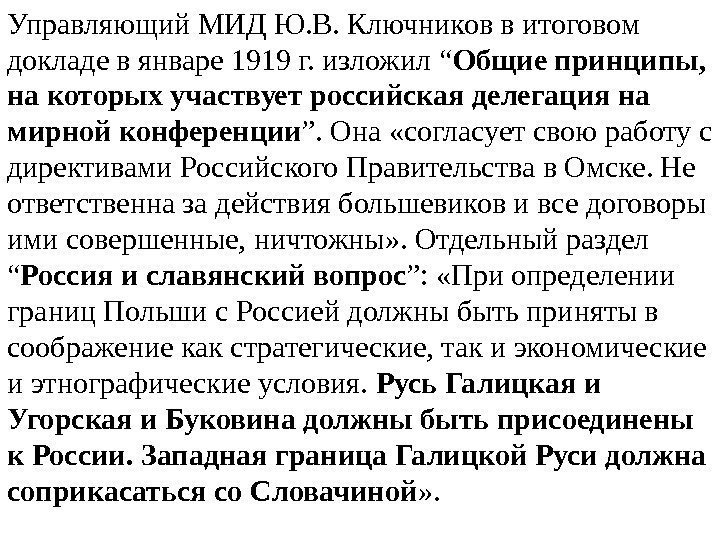 Управляющий МИД Ю.В. Ключников в итоговом докладе в январе 1919 г. изложил “Общие принципы, на которых участвует российская делегация на мирной конференции”. Она «согласует свою работу с директивами Российского Правительства в Омске. Не ответственна за действия большевиков и все договоры ими совершенные, ничтожны». Отдельный раздел “Россия и славянский вопрос”: «При определении границ Польши с Россией должны быть приняты в соображение как стратегические, так и экономические и этнографические условия. Русь Галицкая и Угорская и Буковина должны быть присоединены к России. Западная граница Галицкой Руси должна соприкасаться со Словачиной».